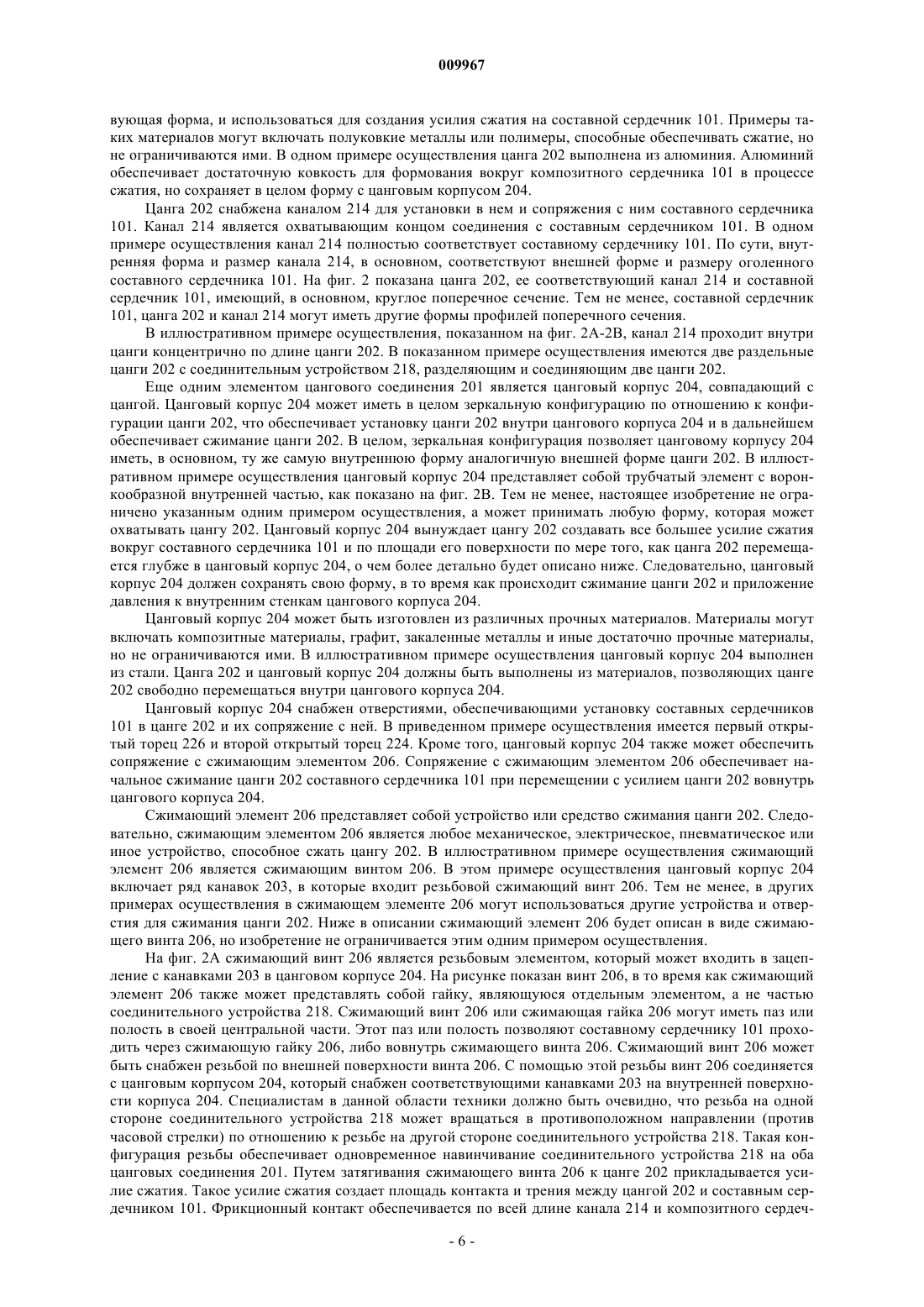 009967

вующая форма, и использоваться для создания усилия сжатия на составной сердечник 101. Примеры таких материалов могут включать полуковкие металлы или полимеры, способные обеспечивать сжатие, но не ограничиваются ими. В одном примере осуществления цанга 202 выполнена из алюминия. Алюминий обеспечивает достаточную ковкость для формования вокруг композитного сердечника 101 в процессе сжатия, но сохраняет в целом форму с цанговым корпусом 204.

Цанга 202 снабжена каналом 214 для установки в нем и сопряжения с ним составного сердечника 101. Канал 214 является охватывающим концом соединения с составным сердечником 101. В одном примере осуществления канал 214 полностью соответствует составному сердечнику 101. По сути, внутренняя форма и размер канала 214, в основном, соответствуют внешней форме и размеру оголенного составного сердечника 101. На фиг. 2 показана цанга 202, ее соответствующий канал 214 и составной сердечник 101, имеющий, в основном, круглое поперечное сечение. Тем не менее, составной сердечник 101, цанга 202 и канал 214 могут иметь другие формы профилей поперечного сечения.

В иллюстративном примере осуществления, показанном на фиг. 2А-2В, канал 214 проходит внутри цанги концентрично по длине цанги 202. В показанном примере осуществления имеются две раздельные цанги 202 с соединительным устройством 218, разделяющим и соединяющим две цанги 202.

Еще одним элементом цангового соединения 201 является цанговый корпус 204, совпадающий с цангой. Цанговый корпус 204 может иметь в целом зеркальную конфигурацию по отношению к конфигурации цанги 202, что обеспечивает установку цанги 202 внутри цангового корпуса 204 и в дальнейшем обеспечивает сжимание цанги 202. В целом, зеркальная конфигурация позволяет цанговому корпусу 204 иметь, в основном, ту же самую внутреннюю форму аналогичную внешней форме цанги 202. В иллюстративном примере осуществления цанговый корпус 204 представляет собой трубчатый элемент с воронкообразной внутренней частью, как показано на фиг. 2В. Тем не менее, настоящее изобретение не ограничено указанным одним примером осуществления, а может принимать любую форму, которая может охватывать цангу 202. Цанговый корпус 204 вынуждает цангу 202 создавать все большее усилие сжатия вокруг составного сердечника 101 и по площади его поверхности по мере того, как цанга 202 перемещается глубже в цанговый корпус 204, о чем более детально будет описано ниже. Следовательно, цанговый корпус 204 должен сохранять свою форму, в то время как происходит сжимание цанги 202 и приложение давления к внутренним стенкам цангового корпуса 204.

Цанговый корпус 204 может быть изготовлен из различных прочных материалов. Материалы могут включать композитные материалы, графит, закаленные металлы и иные достаточно прочные материалы, но не ограничиваются ими. В иллюстративном примере осуществления цанговый корпус 204 выполнен из стали. Цанга 202 и цанговый корпус 204 должны быть выполнены из материалов, позволяющих цанге 202 свободно перемещаться внутри цангового корпуса 204.

Цанговый корпус 204 снабжен отверстиями, обеспечивающими установку составных сердечников 101 в цанге 202 и их сопряжение с ней. В приведенном примере осуществления имеется первый открытый торец 226 и второй открытый торец 224. Кроме того, цанговый корпус 204 также может обеспечить сопряжение с сжимающим элементом 206. Сопряжение с сжимающим элементом 206 обеспечивает начальное сжимание цанги 202 составного сердечника 101 при перемещении с усилием цанги 202 вовнутрь цангового корпуса 204.

Сжимающий элемент 206 представляет собой устройство или средство сжимания цанги 202. Следовательно, сжимающим элементом 206 является любое механическое, электрическое, пневматическое или иное устройство, способное сжать цангу 202. В иллюстративном примере осуществления сжимающий элемент 206 является сжимающим винтом 206. В этом примере осуществления цанговый корпус 204 включает ряд канавок 203, в которые входит резьбовой сжимающий винт 206. Тем не менее, в других примерах осуществления в сжимающем элементе 206 могут использоваться другие устройства и отверстия для сжимания цанги 202. Ниже в описании сжимающий элемент 206 будет описан в виде сжимающего винта 206, но изобретение не ограничивается этим одним примером осуществления.

На фиг. 2А сжимающий винт 206 является резьбовым элементом, который может входить в зацепление с канавками 203 в цанговом корпусе 204. На рисунке показан винт 206, в то время как сжимающий элемент 206 также может представлять собой гайку, являющуюся отдельным элементом, а не частью соединительного устройства 218. Сжимающий винт 206 или сжимающая гайка 206 могут иметь паз или полость в своей центральной части. Этот паз или полость позволяют составному сердечнику 101 проходить через сжимающую гайку 206, либо вовнутрь сжимающего винта 206. Сжимающий винт 206 может быть снабжен резьбой по внешней поверхности винта 206. С помощью этой резьбы винт 206 соединяется с цанговым корпусом 204, который снабжен соответствующими канавками 203 на внутренней поверхности корпуса 204. Специалистам в данной области техники должно быть очевидно, что резьба на одной стороне соединительного устройства 218 может вращаться в противоположном направлении (против часовой стрелки) по отношению к резьбе на другой стороне соединительного устройства 218. Такая конфигурация резьбы обеспечивает одновременное навинчивание соединительного устройства 218 на оба цанговых соединения 201. Путем затягивания сжимающего винта 206 к цанге 202 прикладывается усилие сжатия. Такое усилие сжатия создает площадь контакта и трения между цангой 202 и составным сердечником 101. Фрикционный контакт обеспечивается по всей длине канала 214 и композитного сердеч-

- 6 -